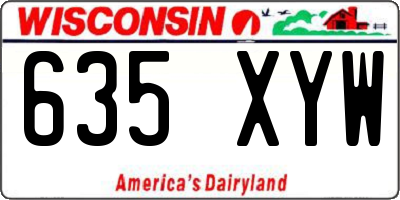 WISCONSIN

635 XYW

America's Dairyland